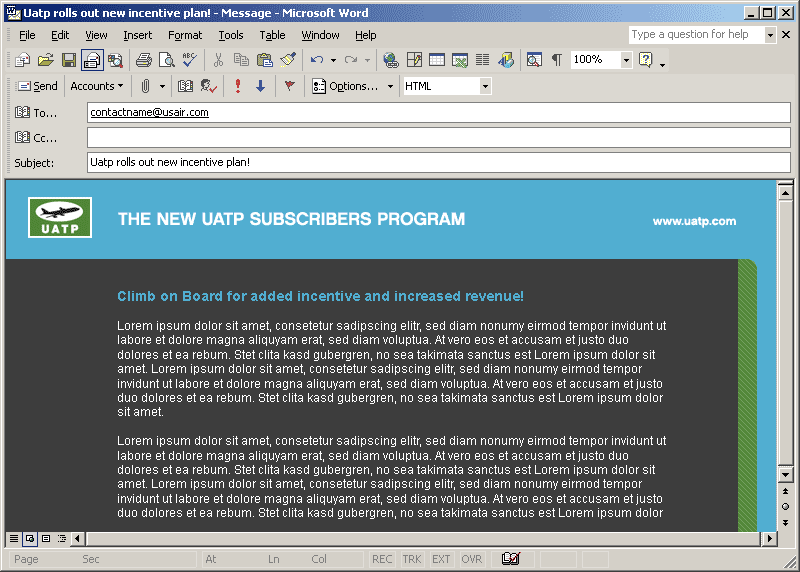 Uatp rolls out new incentive plan! - Message - Microsoft Word

File Edit View Insert Format Tools Table Window Help

Type a question for help

100%

Send Accounts Options... HTML

To... contactname@usair.com

Cc...

Subject: Uatp rolls out new incentive plan!

UATP

THE NEW UATP SUBSCRIBERS PROGRAM

www.uatp.com

Climb on Board for added incentive and increased revenue!

Lorem ipsum dolor sit amet, consetetur sadipscing elitr, sed diam nonumy eirmod tempor invidunt ut labore et dolore magna aliquyam erat, sed diam voluptua. At vero eos et accusam et justo duo dolores et ea rebum. Stet clita kasd gubergren, no sea takimata sanctus est Lorem ipsum dolor sit amet. Lorem ipsum dolor sit amet, consetetur sadipscing elitr, sed diam nonumy eirmod tempor invidunt ut labore et dolore magna aliquyam erat, sed diam voluptua. At vero eos et accusam et justo duo dolores et ea rebum. Stet clita kasd gubergren, no sea takimata sanctus est Lorem ipsum dolor sit amet.

Lorem ipsum dolor sit amet, consetetur sadipscing elitr, sed diam nonumy eirmod tempor invidunt ut labore et dolore magna aliquyam erat, sed diam voluptua. At vero eos et accusam et justo duo dolores et ea rebum. Stet clita kasd gubergren, no sea takimata sanctus est Lorem ipsum dolor sit amet. Lorem ipsum dolor sit amet, consetetur sadipscing elitr, sed diam nonumy eirmod tempor invidunt ut labore et dolore magna aliquyam erat, sed diam voluptua. At vero eos et accusam et justo duo dolores et ea rebum. Stet clita kasd gubergren, no sea takimata sanctus est Lorem ipsum dolor

Page Sec At Ln Col REC TRK EXT OVR